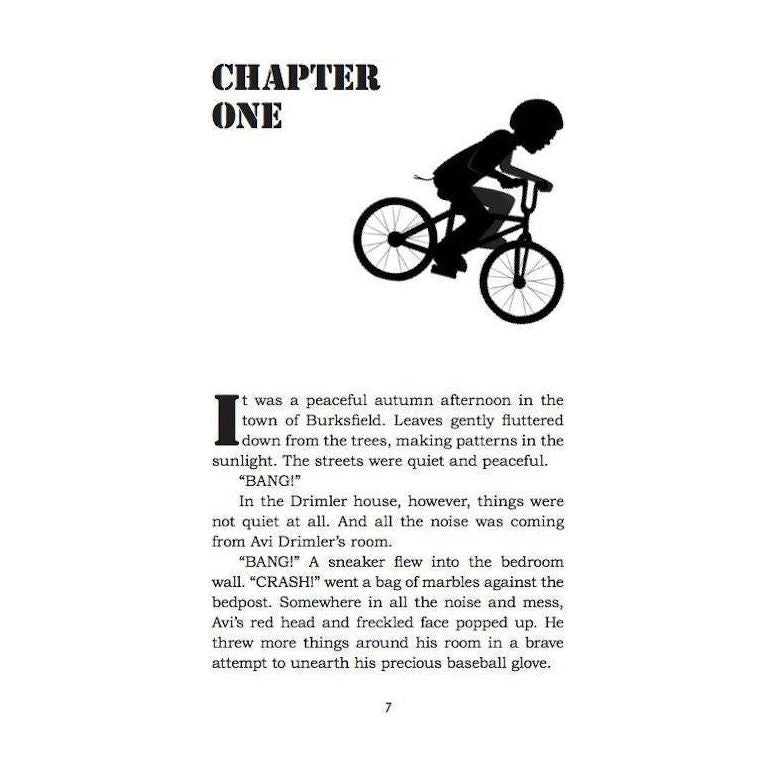 CHAPTER ONE

It was a peaceful autumn afternoon in the town of Burksfield. Leaves gently fluttered down from the trees, making patterns in the sunlight. The streets were quiet and peaceful.

"BANG!"

In the Drimler house, however, things were not quiet at all. And all the noise was coming from Avi Drimler's room.

"BANG!" A sneaker flew into the bedroom wall. "CRASH!" went a bag of marbles against the bedpost. Somewhere in all the noise and mess, Avi's red head and freckled face popped up. He threw more things around his room in a brave attempt to unearth his precious baseball glove.

7